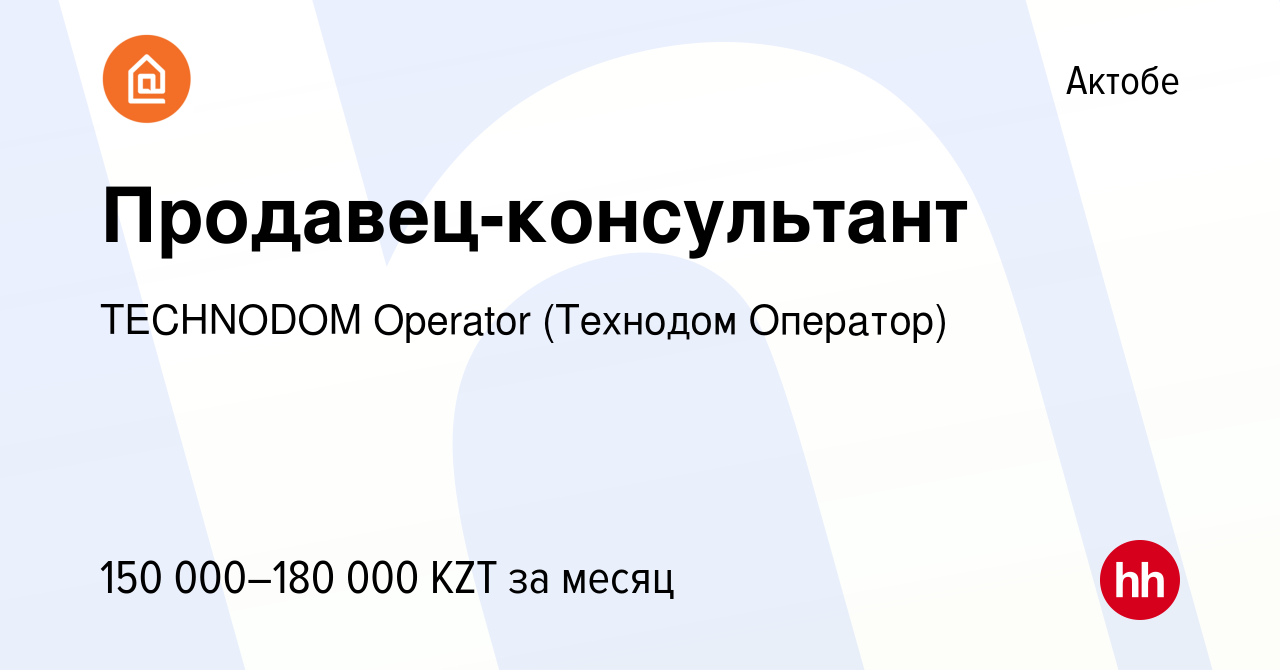 Актобе

Продавец-консультант

TECHNODOM Operator (Технодом Оператор)

150 000–180 000 KZT за месяц

hh